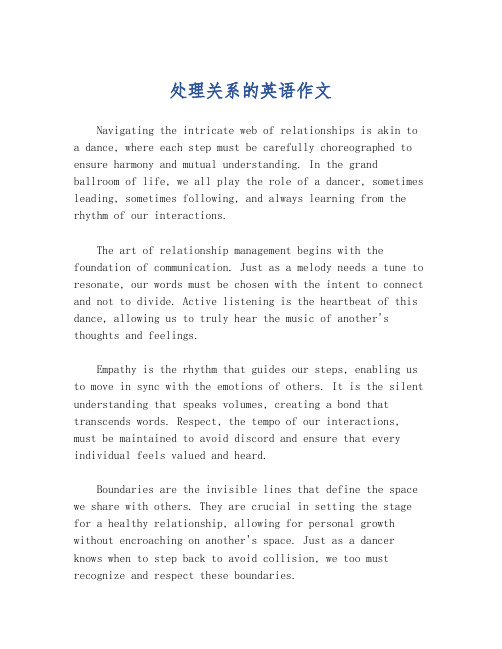 处理关系的英语作文

Navigating the intricate web of relationships is akin to a dance, where each step must be carefully choreographed to ensure harmony and mutual understanding. In the grand ballroom of life, we all play the role of a dancer, sometimes leading, sometimes following, and always learning from the rhythm of our interactions.

The art of relationship management begins with the foundation of communication. Just as a melody needs a tune to resonate, our words must be chosen with the intent to connect and not to divide. Active listening is the heartbeat of this dance, allowing us to truly hear the music of another's thoughts and feelings.

Empathy is the rhythm that guides our steps, enabling us to move in sync with the emotions of others. It is the silent understanding that speaks volumes, creating a bond that transcends words. Respect, the tempo of our interactions, must be maintained to avoid discord and ensure that every individual feels valued and heard.

Boundaries are the invisible lines that define the space we share with others. They are crucial in setting the stage for a healthy relationship, allowing for personal growth without encroaching on another's space. Just as a dancer knows when to step back to avoid collision, we too must recognize and respect these boundaries.